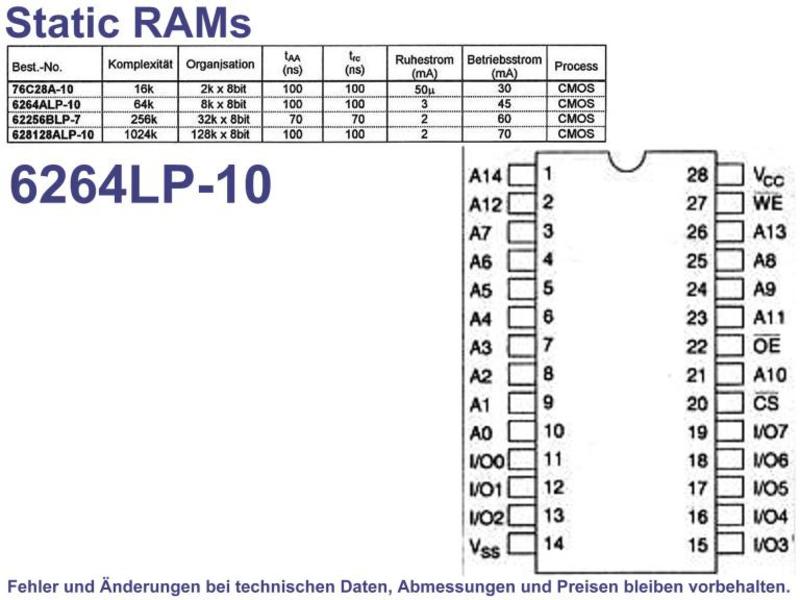 Static RAMs

| Best.-No. | Komplexität | Organjsation | $t_{AA}$ (ns) | $t_{rc}$ (ns) | Ruhestrom (mA) | Betriebsstrom (mA) | Process |
|---|---|---|---|---|---|---|---|
| 76C28A-10 | 16k | 2k x 8bit | 100 | 100 | 50µ | 30 | CMOS |
| 6264ALP-10 | 64k | 8k x 8bit | 100 | 100 | 3 | 45 | CMOS |
| 62256BLP-7 | 256k | 32k x 8bit | 70 | 70 | 2 | 60 | CMOS |
| 628128ALP-10 | 1024k | 128k x 8bit | 100 | 100 | 2 | 70 | CMOS |

6264LP-10

A14 1
A12 2
A7 3
A6 4
A5 5
A4 6
A3 7
A2 8
A1 9
A0 10
I/O0 11
I/O1 12
I/O2 13
$V_{SS}$ 14
28 $V_{CC}$
27 $\overline{WE}$
26 A13
25 A8
24 A9
23 A11
22 $\overline{OE}$
21 A10
20 $\overline{CS}$
19 I/O7
18 I/O6
17 I/O5
16 I/O4
15 I/O3

Fehler und Änderungen bei technischen Daten, Abmessungen und Preisen bleiben vorbehalten.